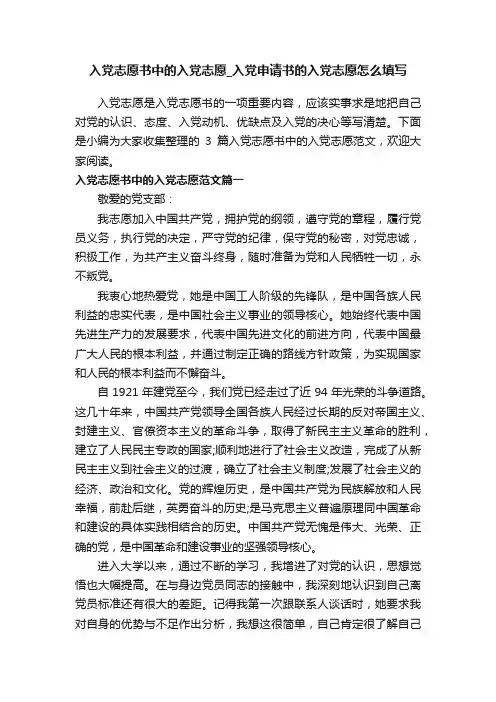 入党志愿书中的入党志愿_入党申请书的入党志愿怎么填写

入党志愿是入党志愿书的一项重要内容，应该实事求是地把自己对党的认识、态度、入党动机、优缺点及入党的决心等写清楚。下面是小编为大家收集整理的 3 篇入党志愿书中的入党志愿范文，欢迎大家阅读。

入党志愿书中的入党志愿范文篇一

敬爱的党支部：

我志愿加入中国共产党，拥护党的纲领，遵守党的章程，履行党员义务，执行党的决定，严守党的纪律，保守党的秘密，对党忠诚，积极工作，为共产主义奋斗终身，随时准备为党和人民牺牲一切，永不叛党。

我衷心地热爱党，她是中国工人阶级的先锋队，是中国各族人民利益的忠实代表，是中国社会主义事业的领导核心。她始终代表中国先进生产力的发展要求，代表中国先进文化的前进方向，代表中国最广大人民的根本利益，并通过制定正确的路线方针政策，为实现国家和人民的根本利益而不懈奋斗。

自 1921 年建党至今，我们党已经走过了近 94 年光荣的斗争道路。这几十年来，中国共产党领导全国各族人民经过长期的反对帝国主义、封建主义、官僚资本主义的革命斗争，取得了新民主主义革命的胜利，建立了人民民主专政的国家;顺利地进行了社会主义改造，完成了从新民主主义到社会主义的过渡，确立了社会主义制度;发展了社会主义的经济、政治和文化。党的辉煌历史，是中国共产党为民族解放和人民幸福，前赴后继，英勇奋斗的历史;是马克思主义普遍原理同中国革命和建设的具体实践相结合的历史。中国共产党无愧是伟大、光荣、正确的党，是中国革命和建设事业的坚强领导核心。

进入大学以来，通过不断的学习，我增进了对党的认识，思想觉悟也大幅提高。在与身边党员同志的接触中，我深刻地认识到自己离党员标准还有很大的差距。记得我第一次跟联系人谈话时，她要求我对自身的优势与不足作出分析，我想这很简单，自己肯定很了解自己